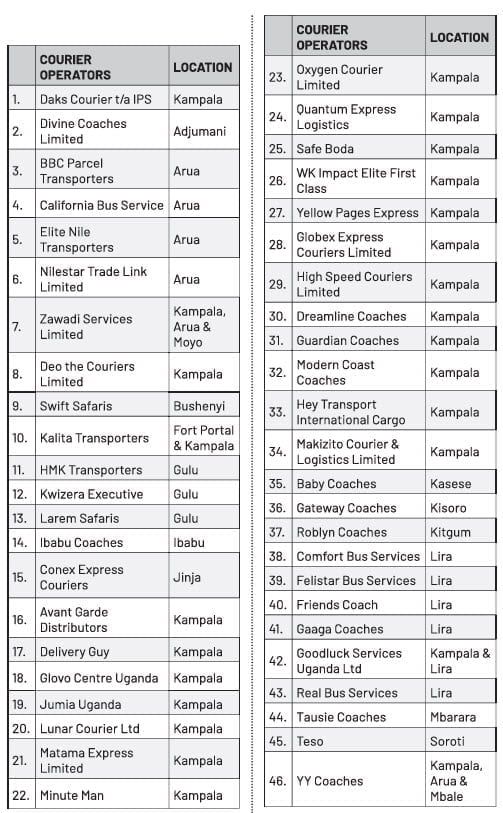 | | COURIER OPERATORS | LOCATION |
|---|---|---|
| 1. | Daks Courier t/a IPS | Kampala |
| 2. | Divine Coaches Limited | Adjumani |
| 3. | BBC Parcel Transporters | Arua |
| 4. | California Bus Service | Arua |
| 5. | Elite Nile Transporters | Arua |
| 6. | Nilestar Trade Link Limited | Arua |
| 7. | Zawadi Services Limited | Kampala, Arua & Moyo |
| 8. | Deo the Couriers Limited | Kampala |
| 9. | Swift Safaris | Bushenyi |
| 10. | Kalita Transporters | Fort Portal & Kampala |
| 11. | HMK Transporters | Gulu |
| 12. | Kwizera Executive | Gulu |
| 13. | Larem Safaris | Gulu |
| 14. | Ibabu Coaches | Ibabu |
| 15. | Conex Express Couriers | Jinja |
| 16. | Avant Garde Distributors | Kampala |
| 17. | Delivery Guy | Kampala |
| 18. | Glovo Centre Uganda | Kampala |
| 19. | Jumia Uganda | Kampala |
| 20. | Lunar Courier Ltd | Kampala |
| 21. | Matama Express Limited | Kampala |
| 22. | Minute Man | Kampala |

| | COURIER OPERATORS | LOCATION |
|---|---|---|
| 23. | Oxygen Courier Limited | Kampala |
| 24. | Quantum Express Logistics | Kampala |
| 25. | Safe Boda | Kampala |
| 26. | WK Impact Elite First Class | Kampala |
| 27. | Yellow Pages Express | Kampala |
| 28. | Globex Express Couriers Limited | Kampala |
| 29. | High Speed Couriers Limited | Kampala |
| 30. | Dreamline Coaches | Kampala |
| 31. | Guardian Coaches | Kampala |
| 32. | Modern Coast Coaches | Kampala |
| 33. | Hey Transport International Cargo | Kampala |
| 34. | Makizito Courier & Logistics Limited | Kampala |
| 35. | Baby Coaches | Kasese |
| 36. | Gateway Coaches | Kisoro |
| 37. | Roblyn Coaches | Kitgum |
| 38. | Comfort Bus Services | Lira |
| 39. | Felistar Bus Services | Lira |
| 40. | Friends Coach | Lira |
| 41. | Gaaga Coaches | Lira |
| 42. | Goodluck Services Uganda Ltd | Kampala & Lira |
| 43. | Real Bus Services | Lira |
| 44. | Tausie Coaches | Mbarara |
| 45. | Teso | Soroti |
| 46. | YY Coaches | Kampala, Arua & Mbale |